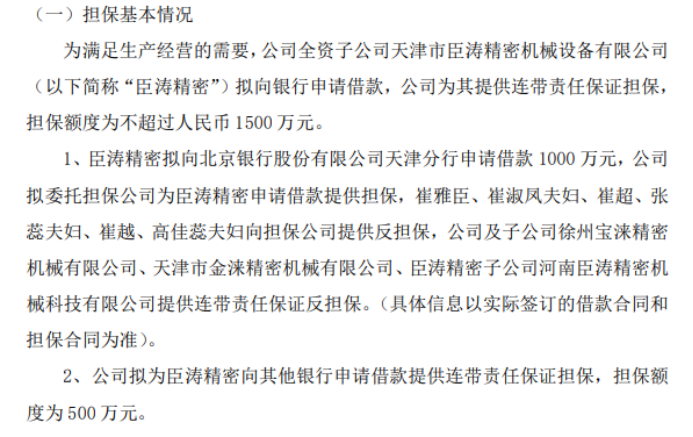 （一）担保基本情况

为满足生产经营的需要，公司全资子公司天津市臣涛精密机械设备有限公司（以下简称“臣涛精密”）拟向银行申请借款，公司为其提供连带责任保证担保，担保额度为不超过人民币1500万元。

1、臣涛精密拟向北京银行股份有限公司天津分行申请借款1000万元，公司拟委托担保公司为臣涛精密申请借款提供担保，崔雅臣、崔淑凤夫妇、崔超、张蕊夫妇、崔越、高佳蕊夫妇向担保公司提供反担保，公司及子公司徐州宝涞精密机械有限公司、天津市金涞精密机械有限公司、臣涛精密子公司河南臣涛精密机械科技有限公司提供连带责任保证反担保。（具体信息以实际签订的借款合同和担保合同为准）。

2、公司拟为臣涛精密向其他银行申请借款提供连带责任保证担保，担保额度为500万元。